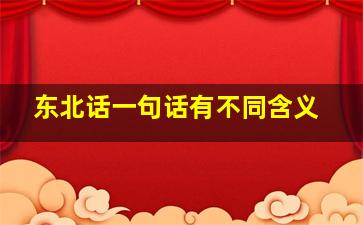 东北话一句话有不同含义